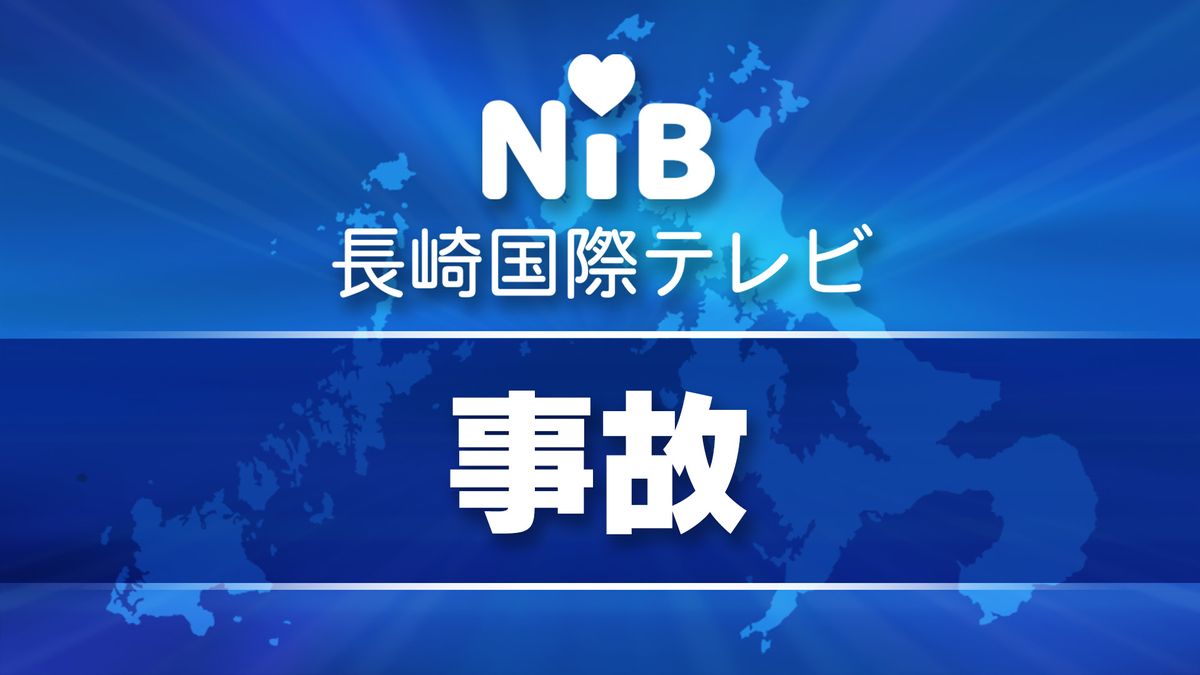 NiB
長崎国際テレビ

事故